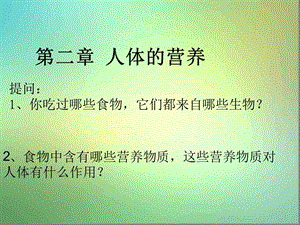 第二章 人体的营养

提问：
1、你吃过哪些食物，它们都来自哪些生物？

2、食物中含有哪些营养物质，这些营养物质对人体有什么作用？